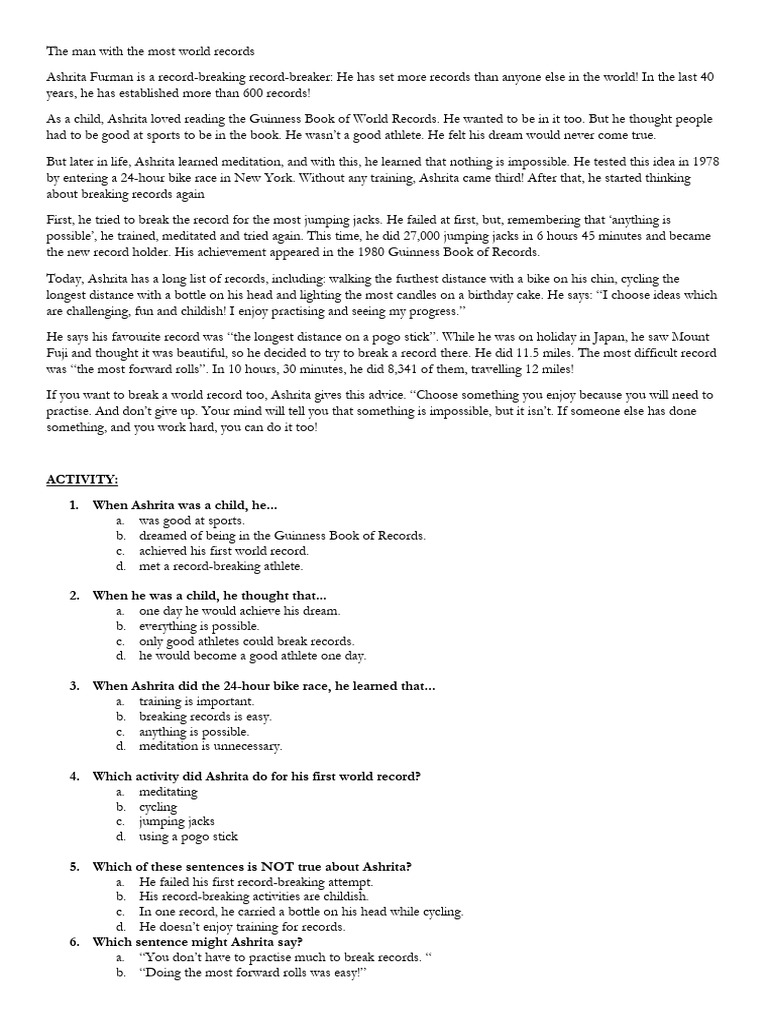 The man with the most world records

Ashrita Furman is a record-breaking record-breaker: He has set more records than anyone else in the world! In the last 40 years, he has established more than 600 records!

As a child, Ashrita loved reading the Guinness Book of World Records. He wanted to be in it too. But he thought people had to be good at sports to be in the book. He wasn't a good athlete. He felt his dream would never come true.

But later in life, Ashrita learned meditation, and with this, he learned that nothing is impossible. He tested this idea in 1978 by entering a 24-hour bike race in New York. Without any training, Ashrita came third! After that, he started thinking about breaking records again

First, he tried to break the record for the most jumping jacks. He failed at first, but, remembering that 'anything is possible', he trained, meditated and tried again. This time, he did 27,000 jumping jacks in 6 hours 45 minutes and became the new record holder. His achievement appeared in the 1980 Guinness Book of Records.

Today, Ashrita has a long list of records, including: walking the furthest distance with a bike on his chin, cycling the longest distance with a bottle on his head and lighting the most candles on a birthday cake. He says: "I choose ideas which are challenging, fun and childish! I enjoy practising and seeing my progress."

He says his favourite record was "the longest distance on a pogo stick". While he was on holiday in Japan, he saw Mount Fuji and thought it was beautiful, so he decided to try to break a record there. He did 11.5 miles. The most difficult record was "the most forward rolls". In 10 hours, 30 minutes, he did 8,341 of them, travelling 12 miles!

If you want to break a world record too, Ashrita gives this advice. "Choose something you enjoy because you will need to practise. And don't give up. Your mind will tell you that something is impossible, but it isn't. If someone else has done something, and you work hard, you can do it too!

ACTIVITY:

1. When Ashrita was a child, he...
a. was good at sports.
b. dreamed of being in the Guinness Book of Records.
c. achieved his first world record.
d. met a record-breaking athlete.

2. When he was a child, he thought that...
a. one day he would achieve his dream.
b. everything is possible.
c. only good athletes could break records.
d. he would become a good athlete one day.

3. When Ashrita did the 24-hour bike race, he learned that...
a. training is important.
b. breaking records is easy.
c. anything is possible.
d. meditation is unnecessary.

4. Which activity did Ashrita do for his first world record?
a. meditating
b. cycling
c. jumping jacks
d. using a pogo stick

5. Which of these sentences is NOT true about Ashrita?
a. He failed his first record-breaking attempt.
b. His record-breaking activities are childish.
c. In one record, he carried a bottle on his head while cycling.
d. He doesn't enjoy training for records.

6. Which sentence might Ashrita say?
a. "You don't have to practise much to break records. "
b. "Doing the most forward rolls was easy!"